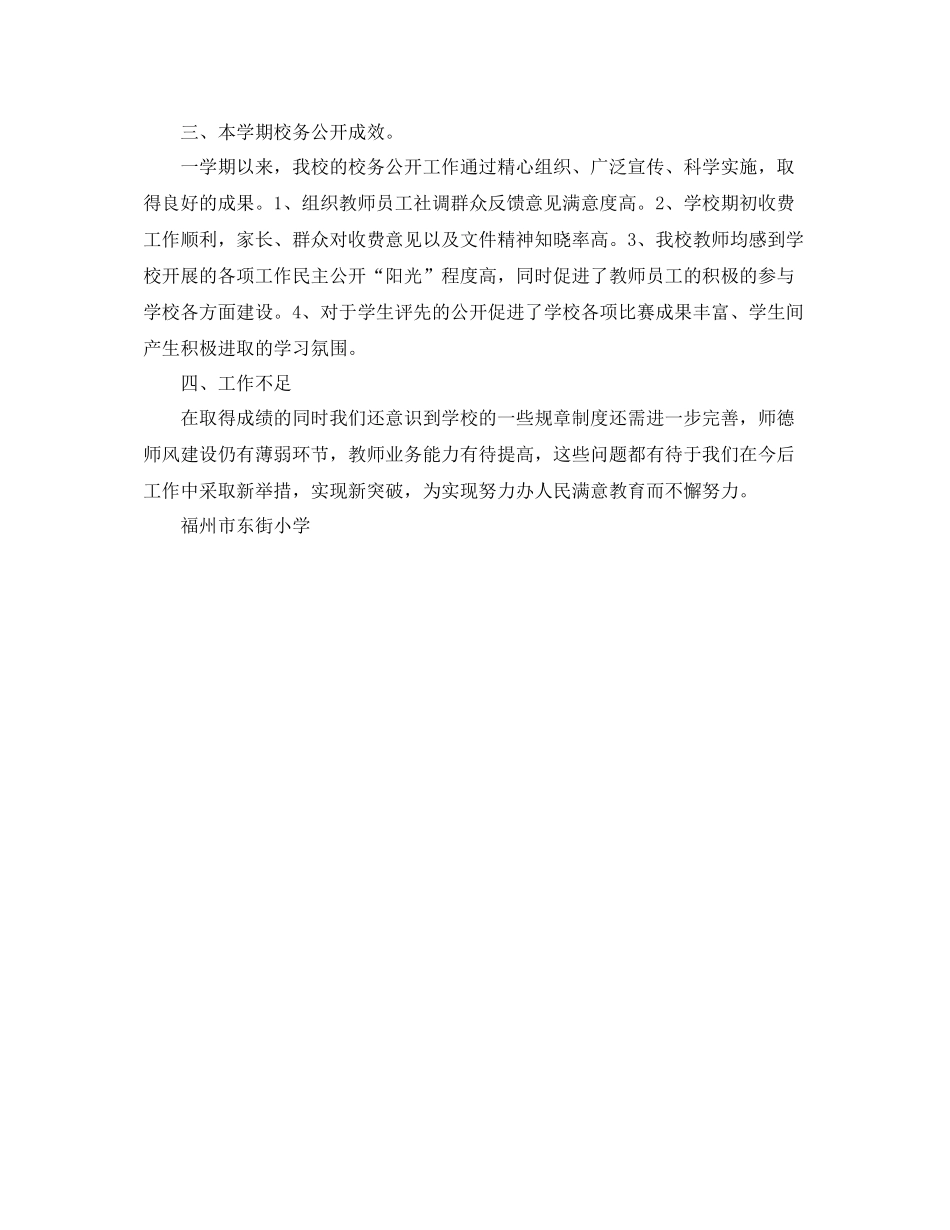 三、本学期校务公开成效。

一学期以来，我校的校务公开工作通过精心组织、广泛宣传、科学实施，取得良好的成果。1、组织教师员工社调群众反馈意见满意度高。2、学校期初收费工作顺利，家长、群众对收费意见以及文件精神知晓率高。3、我校教师均感到学校开展的各项工作民主公开“阳光”程度高，同时促进了教师员工的积极的参与学校各方面建设。4、对于学生评先的公开促进了学校各项比赛成果丰富、学生间产生积极进取的学习氛围。

四、工作不足

在取得成绩的同时我们还意识到学校的一些规章制度还需进一步完善，师德师风建设仍有薄弱环节，教师业务能力有待提高，这些问题都有待于我们在今后工作中采取新举措，实现新突破，为实现努力办人民满意教育而不懈努力。

福州市东街小学